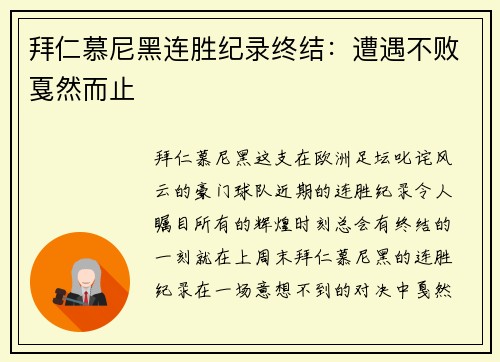 拜仁慕尼黑连胜纪录终结：遭遇不败戛然而止

拜仁慕尼黑这支在欧洲足坛叱诧风云的豪门球队近期的连胜纪录令人瞩目所有的辉煌时刻总会有终结的一刻就在上周末拜仁慕尼黑的连胜纪录在一场意想不到的对决中戛然